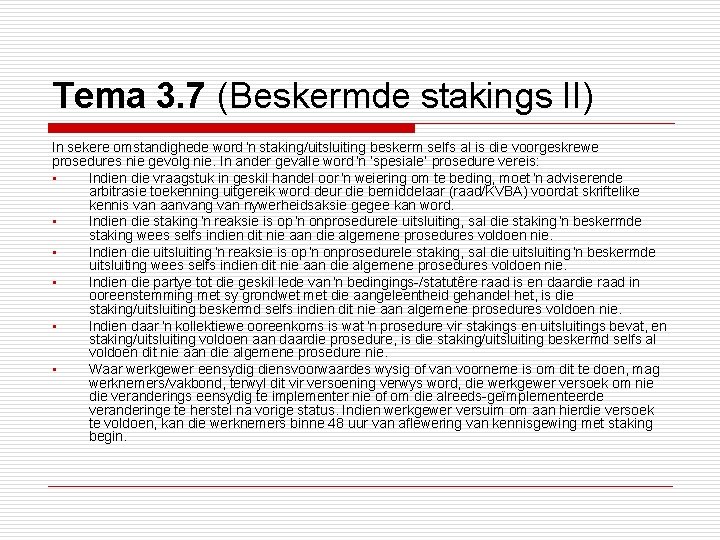 Tema 3.7 (Beskermde stakings II)

In sekere omstandighede word 'n staking/uitsluiting beskerm selfs al is die voorgeskrewe prosedures nie gevolg nie. In ander gevalle word 'n 'spesiale' prosedure vereis:

▪ Indien die vraagstuk in geskil handel oor 'n weiering om te beding, moet 'n adviserende arbitrasie toekenning uitgereik word deur die bemiddelaar (raad/KVBA) voordat skriftelike kennis van aanvang van nywerheidsaksie gegee kan word.
▪ Indien die staking 'n reaksie is op 'n onprosedurele uitsluiting, sal die staking 'n beskermde staking wees selfs indien dit nie aan die algemene prosedures voldoen nie.
▪ Indien die uitsluiting 'n reaksie is op 'n onprosedurele staking, sal die uitsluiting 'n beskermde uitsluiting wees selfs indien dit nie aan die algemene prosedures voldoen nie.
▪ Indien die partye tot die geskil lede van 'n bedingings-/statutêre raad is en daardie raad in ooreenstemming met sy grondwet met die aangeleentheid gehandel het, is die staking/uitsluiting beskermd selfs indien dit nie aan algemene prosedures voldoen nie.
▪ Indien daar 'n kollektiewe ooreenkoms is wat 'n prosedure vir stakings en uitsluitings bevat, en staking/uitsluiting voldoen aan daardie prosedure, is die staking/uitsluiting beskermd selfs al voldoen dit nie aan die algemene prosedure nie.
▪ Waar werkgewer eensydig diensvoorwaardes wysig of van voorneme is om dit te doen, mag werknemers/vakbond, terwyl dit vir versoening verwys word, die werkgewer versoek om nie die veranderings eensydig te implementer nie of om die alreeds-geïmplementeerde veranderinge te herstel na vorige status. Indien werkgewer versuim om aan hierdie versoek te voldoen, kan die werknemers binne 48 uur van aflewering van kennisgewing met staking begin.